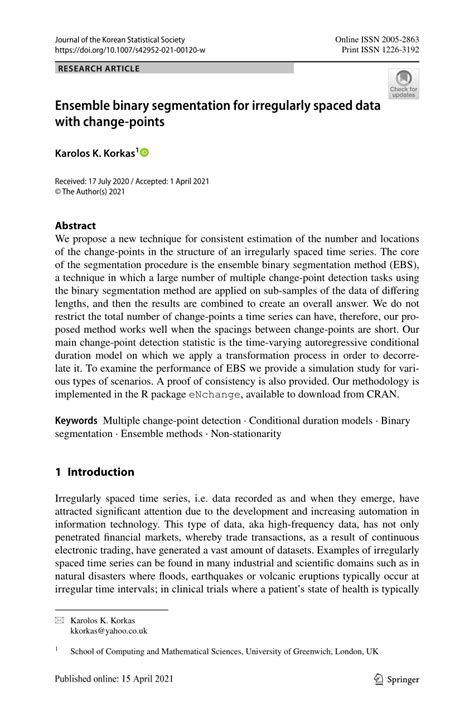 Journal of the Korean Statistical Society
https://doi.org/10.1007/s42952-021-00120-w

Online ISSN 2005-2863
Print ISSN 1226-3192

RESEARCH ARTICLE

Check for updates

Ensemble binary segmentation for irregularly spaced data with change-points

Karolos K. Korkas$^1$

Received: 17 July 2020 / Accepted: 1 April 2021
© The Author(s) 2021

Abstract
We propose a new technique for consistent estimation of the number and locations of the change-points in the structure of an irregularly spaced time series. The core of the segmentation procedure is the ensemble binary segmentation method (EBS), a technique in which a large number of multiple change-point detection tasks using the binary segmentation method are applied on sub-samples of the data of differing lengths, and then the results are combined to create an overall answer. We do not restrict the total number of change-points a time series can have, therefore, our proposed method works well when the spacings between change-points are short. Our main change-point detection statistic is the time-varying autoregressive conditional duration model on which we apply a transformation process in order to decorrelate it. To examine the performance of EBS we provide a simulation study for various types of scenarios. A proof of consistency is also provided. Our methodology is implemented in the R package eNchange, available to download from CRAN.

Keywords Multiple change-point detection · Conditional duration models · Binary segmentation · Ensemble methods · Non-stationarity

1 Introduction

Irregularly spaced time series, i.e. data recorded as and when they emerge, have attracted significant attention due to the development and increasing automation in information technology. This type of data, aka high-frequency data, has not only penetrated financial markets, whereby trade transactions, as a result of continuous electronic trading, have generated a vast amount of datasets. Examples of irregularly spaced time series can be found in many industrial and scientific domains such as in natural disasters where floods, earthquakes or volcanic eruptions typically occur at irregular time intervals; in clinical trials where a patient's state of health is typically

Karolos K. Korkas
kkorkas@yahoo.co.uk

$^1$ School of Computing and Mathematical Sciences, University of Greenwich, London, UK

Published online: 15 April 2021

Springer